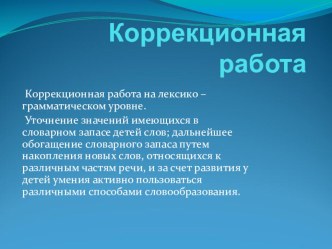 Коррекционная работа

Коррекционная работа на лексико – грамматическом уровне.

Уточнение значений имеющихся в словарном запасе детей слов; дальнейшее обогащение словарного запаса путем накопления новых слов, относящихся к различным частям речи, и за счет развития у детей умения активно пользоваться различными способами словообразования.